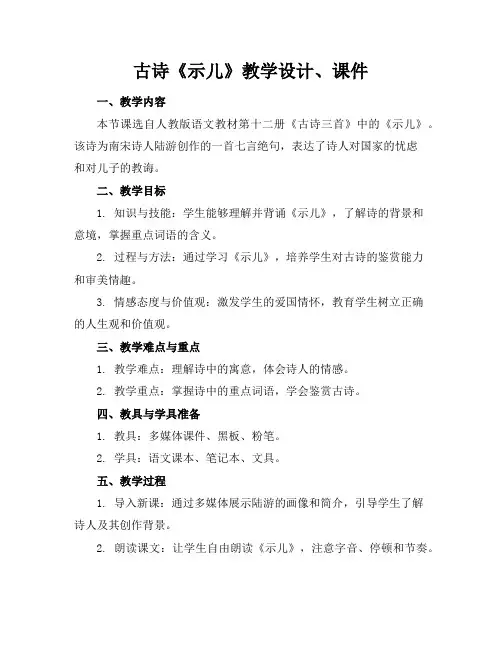 古诗《示儿》教学设计、课件

一、教学内容

本节课选自人教版语文教材第十二册《古诗三首》中的《示儿》。该诗为南宋诗人陆游创作的一首七言绝句，表达了诗人对国家的忧虑和对儿子的教诲。

二、教学目标

1. 知识与技能：学生能够理解并背诵《示儿》，了解诗的背景和意境，掌握重点词语的含义。

2. 过程与方法：通过学习《示儿》，培养学生对古诗的鉴赏能力和审美情趣。

3. 情感态度与价值观：激发学生的爱国情怀，教育学生树立正确的人生观和价值观。

三、教学难点与重点

1. 教学难点：理解诗中的寓意，体会诗人的情感。

2. 教学重点：掌握诗中的重点词语，学会鉴赏古诗。

四、教具与学具准备

1. 教具：多媒体课件、黑板、粉笔。

2. 学具：语文课本、笔记本、文具。

五、教学过程

1. 导入新课：通过多媒体展示陆游的画像和简介，引导学生了解诗人及其创作背景。

2. 朗读课文：让学生自由朗读《示儿》，注意字音、停顿和节奏。